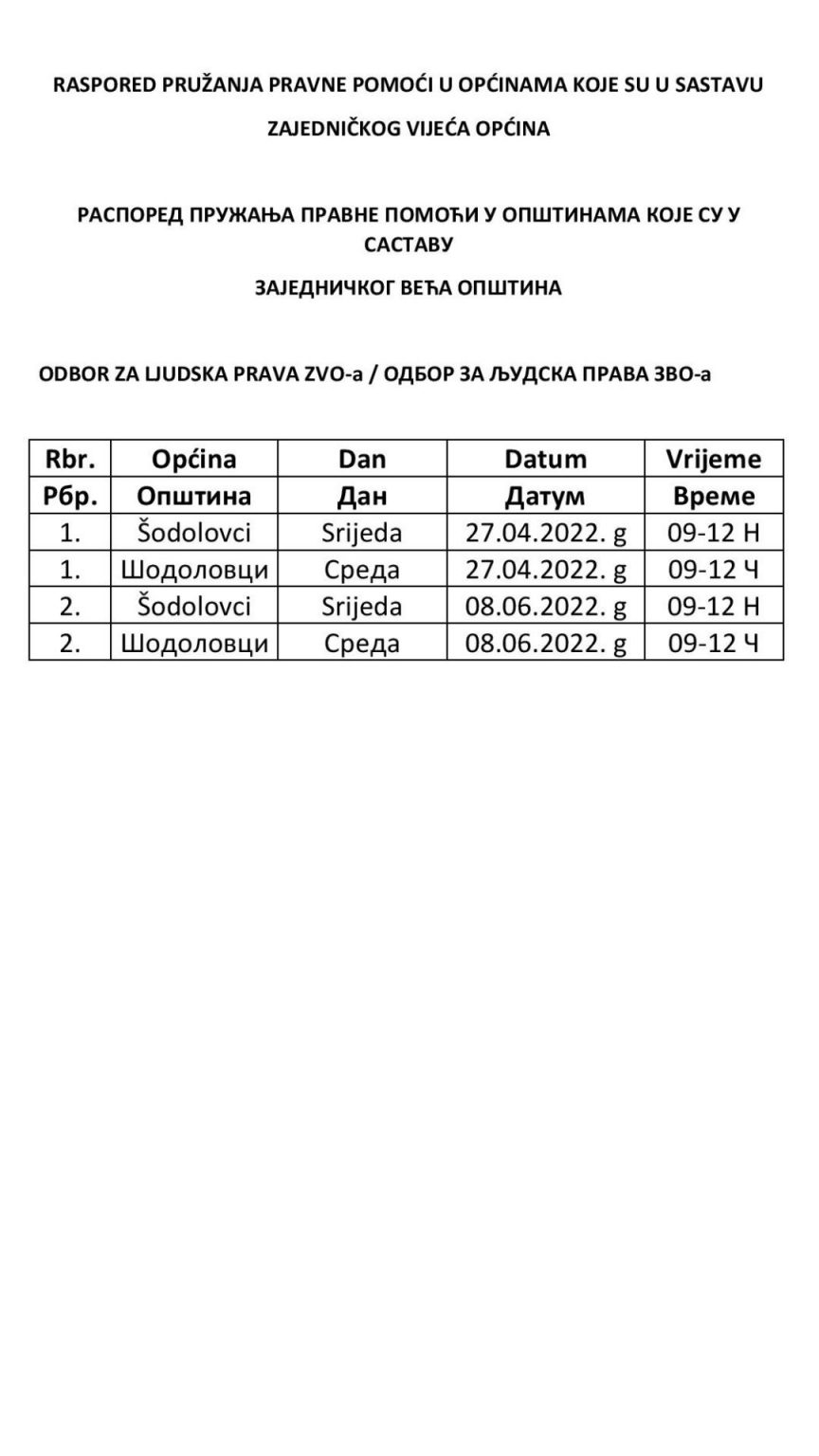 RASPORED PRUŽANJA PRAVNE POMOĆI U OPĆINAMA KOJE SU U SASTAVU

ZAJEDNIČKOG VIJEĆA OPĆINA

РАСПОРЕД ПРУЖАЊА ПРАВНЕ ПОМОЋИ У ОПШТИНАМА КОЈЕ СУ У САСТАВУ

ЗАЈЕДНИЧКОГ ВЕЋА ОПШТИНА

ODBOR ZA LJUDSKA PRAVA ZVO-a / ОДБОР ЗА ЉУДСКА ПРАВА ЗВО-а

| Rbr. | Općina | Dan | Datum | Vrijeme |
|---|---|---|---|---|
| Рбр. | Општина | Дан | Датум | Време |
| 1. | Šodolovci | Srijeda | 27.04.2022. g | 09-12 H |
| 1. | Шодоловци | Среда | 27.04.2022. g | 09-12 Ч |
| 2. | Šodolovci | Srijeda | 08.06.2022. g | 09-12 H |
| 2. | Шодоловци | Среда | 08.06.2022. g | 09-12 Ч |